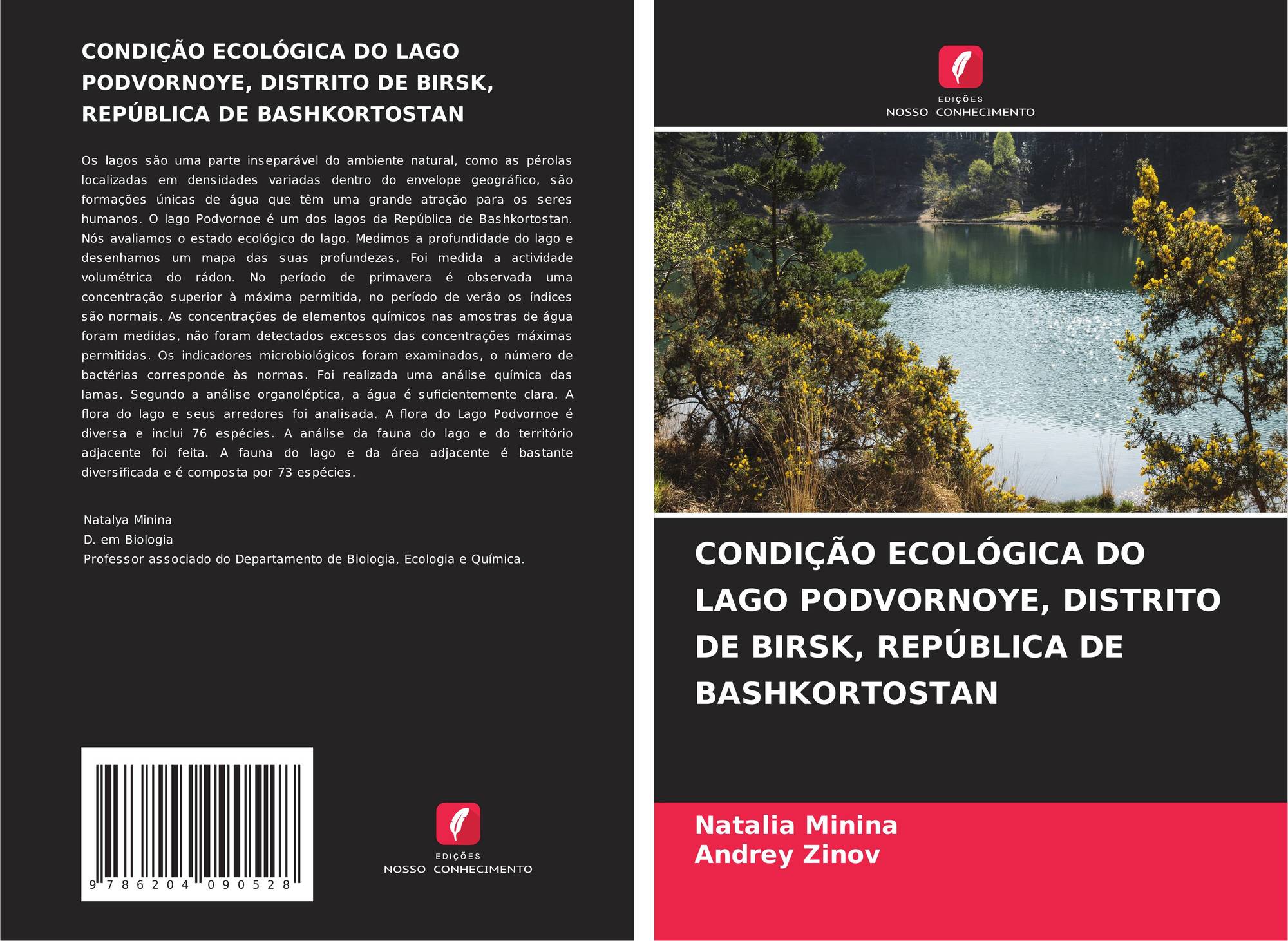 CONDIÇÃO ECOLÓGICA DO LAGO PODVORNOYE, DISTRITO DE BIRSK, REPÚBLICA DE BASHKORTOSTAN

Os lagos são uma parte inseparável do ambiente natural, como as pérolas localizadas em densidades variadas dentro do envelope geográfico, são formações únicas de água que têm uma grande atração para os seres humanos. O lago Podvornoe é um dos lagos da República de Bashkortostan. Nós avaliamos o estado ecológico do lago. Medimos a profundidade do lago e desenhamos um mapa das suas profundezas. Foi medida a actividade volumétrica do rádon. No período de primavera é observada uma concentração superior à máxima permitida, no período de verão os índices são normais. As concentrações de elementos químicos nas amostras de água foram medidas, não foram detectados excessos das concentrações máximas permitidas. Os indicadores microbiológicos foram examinados, o número de bactérias corresponde às normas. Foi realizada uma análise química das lamas. Segundo a análise organoléptica, a água é suficientemente clara. A flora do lago e seus arredores foi analisada. A flora do Lago Podvornoe é diversa e inclui 76 espécies. A análise da fauna do lago e do território adjacente foi feita. A fauna do lago e da área adjacente é bastante diversificada e é composta por 73 espécies.

Natalya Minina
D. em Biologia
Professor associado do Departamento de Biologia, Ecologia e Química.

9 786204 090528

EDIÇÕES
NOSSO CONHECIMENTO

EDIÇÕES
NOSSO CONHECIMENTO

CONDIÇÃO ECOLÓGICA DO LAGO PODVORNOYE, DISTRITO DE BIRSK, REPÚBLICA DE BASHKORTOSTAN

Natalia Minina
Andrey Zinov